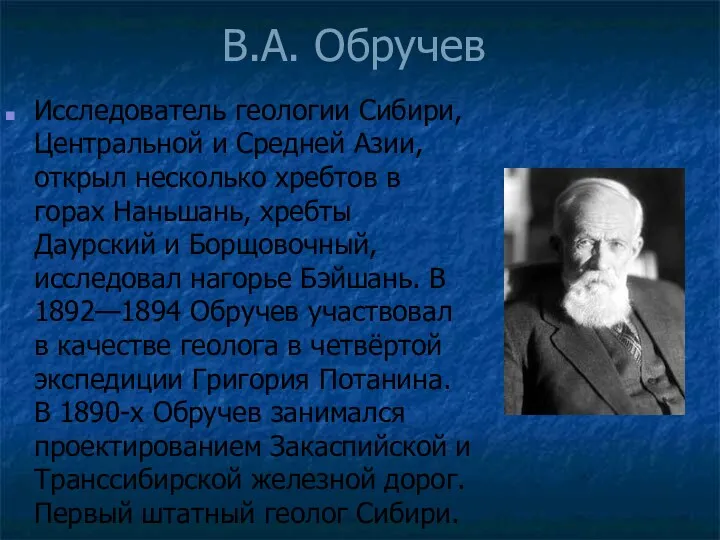 В.А. Обручев

Исследователь геологии Сибири, Центральной и Средней Азии, открыл несколько хребтов в горах Наньшань, хребты Даурский и Борщовочный, исследовал нагорье Бэйшань. В 1892—1894 Обручев участвовал в качестве геолога в четвёртой экспедиции Григория Потанина. В 1890-х Обручев занимался проектированием Закаспийской и Транссибирской железной дорог. Первый штатный геолог Сибири.